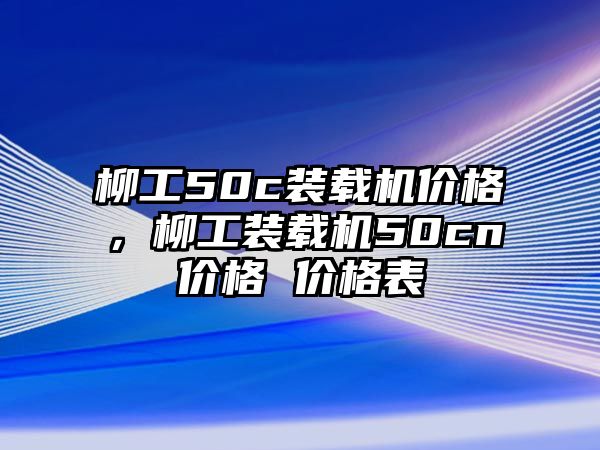 柳工50c装载机价格，柳工装载机50cn价格 价格表